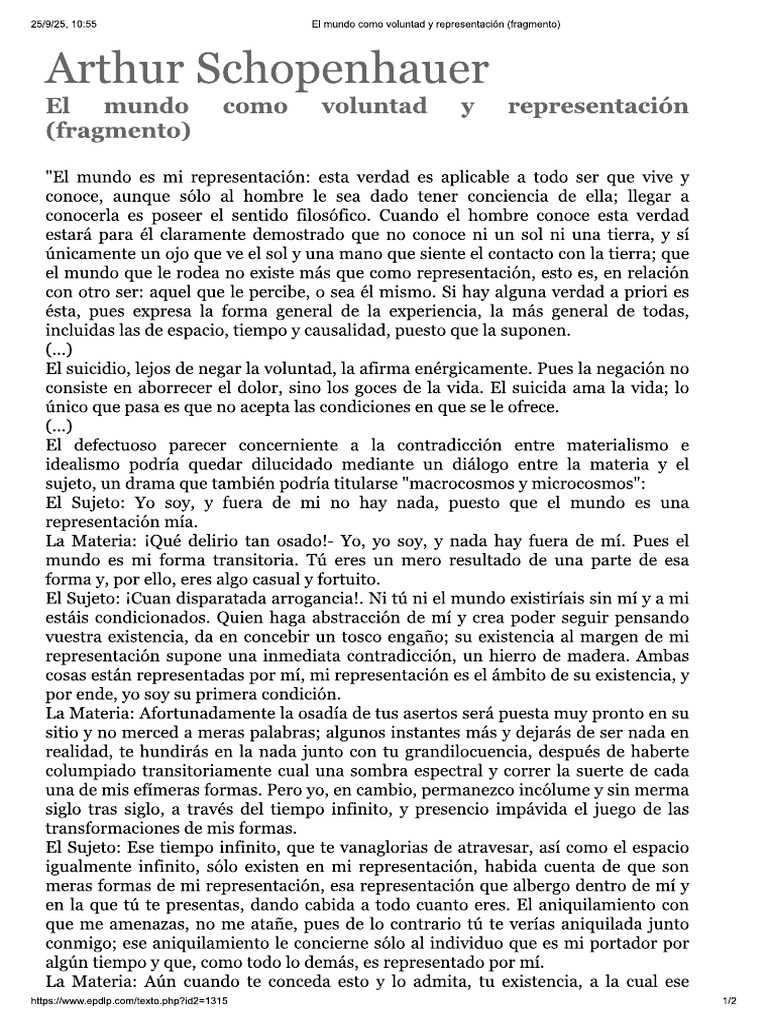 25/9/25, 10:55 El mundo como voluntad y representación (fragmento)

Arthur Schopenhauer

El mundo como voluntad y representación (fragmento)

"El mundo es mi representación: esta verdad es aplicable a todo ser que vive y conoce, aunque sólo al hombre le sea dado tener conciencia de ella; llegar a conocerla es poseer el sentido filosófico. Cuando el hombre conoce esta verdad estará para él claramente demostrado que no conoce ni un sol ni una tierra, y sí únicamente un ojo que ve el sol y una mano que siente el contacto con la tierra; que el mundo que le rodea no existe más que como representación, esto es, en relación con otro ser: aquel que le percibe, o sea él mismo. Si hay alguna verdad a priori es ésta, pues expresa la forma general de la experiencia, la más general de todas, incluidas las de espacio, tiempo y causalidad, puesto que la suponen.
(...)
El suicidio, lejos de negar la voluntad, la afirma enérgicamente. Pues la negación no consiste en aborrecer el dolor, sino los goces de la vida. El suicida ama la vida; lo único que pasa es que no acepta las condiciones en que se le ofrece.
(...)
El defectuoso parecer concerniente a la contradicción entre materialismo e idealismo podría quedar dilucidado mediante un diálogo entre la materia y el sujeto, un drama que también podría titularse "macrocosmos y microcosmos":
El Sujeto: Yo soy, y fuera de mi no hay nada, puesto que el mundo es una representación mía.
La Materia: ¡Qué delirio tan osado!- Yo, yo soy, y nada hay fuera de mí. Pues el mundo es mi forma transitoria. Tú eres un mero resultado de una parte de esa forma y, por ello, eres algo casual y fortuito.
El Sujeto: ¡Cuan disparatada arrogancia!. Ni tú ni el mundo existiríais sin mí y a mi estáis condicionados. Quien haga abstracción de mí y crea poder seguir pensando vuestra existencia, da en concebir un tosco engaño; su existencia al margen de mi representación supone una inmediata contradicción, un hierro de madera. Ambas cosas están representadas por mí, mi representación es el ámbito de su existencia, y por ende, yo soy su primera condición.
La Materia: Afortunadamente la osadía de tus asertos será puesta muy pronto en su sitio y no merced a meras palabras; algunos instantes más y dejarás de ser nada en realidad, te hundirás en la nada junto con tu grandilocuencia, después de haberte columpiado transitoriamente cual una sombra espectral y correr la suerte de cada una de mis efímeras formas. Pero yo, en cambio, permanezco incólume y sin merma siglo tras siglo, a través del tiempo infinito, y presencio impávida el juego de las transformaciones de mis formas.
El Sujeto: Ese tiempo infinito, que te vanaglorias de atravesar, así como el espacio igualmente infinito, sólo existen en mi representación, habida cuenta de que son meras formas de mi representación, esa representación que albergo dentro de mí y en la que tú te presentas, dando cabida a todo cuanto eres. El aniquilamiento con que me amenazas, no me atañe, pues de lo contrario tú te verías aniquilada junto conmigo; ese aniquilamiento le concierne sólo al individuo que es mi portador por algún tiempo y que, como todo lo demás, es representado por mí.
La Materia: Aún cuando te conceda esto y lo admita, tu existencia, a la cual ese

https://www.epdlp.com/texto.php?id2=1315 1/2